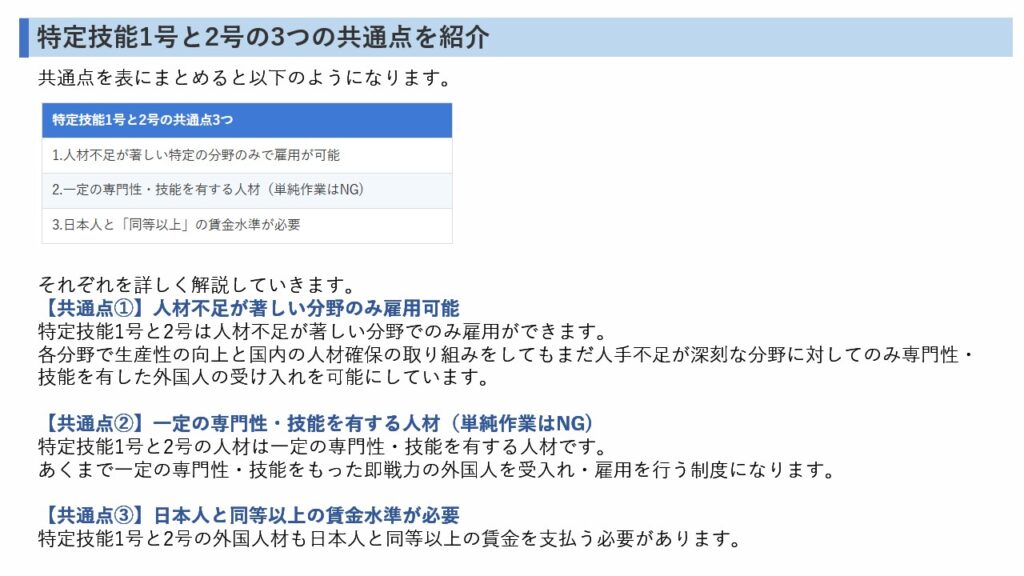 特定技能1号と2号の3つの共通点を紹介

共通点を表にまとめると以下のようになります。

| 特定技能1号と2号の共通点3つ |
|---|
| 1.人材不足が著しい特定の分野のみで雇用が可能 |
| 2.一定の専門性・技能を有する人材（単純作業はNG） |
| 3.日本人と「同等以上」の賃金水準が必要 |

それぞれを詳しく解説していきます。

【共通点①】人材不足が著しい分野のみ雇用可能

特定技能1号と2号は人材不足が著しい分野でのみ雇用ができます。

各分野で生産性の向上と国内の人材確保の取り組みをしてもまだ人手不足が深刻な分野に対してのみ専門性・技能を有した外国人の受け入れを可能にしています。

【共通点②】一定の専門性・技能を有する人材（単純作業はNG）

特定技能1号と2号の人材は一定の専門性・技能を有する人材です。

あくまで一定の専門性・技能をもった即戦力の外国人を受入れ・雇用を行う制度になります。

【共通点③】日本人と同等以上の賃金水準が必要

特定技能1号と2号の外国人材も日本人と同等以上の賃金を支払う必要があります。